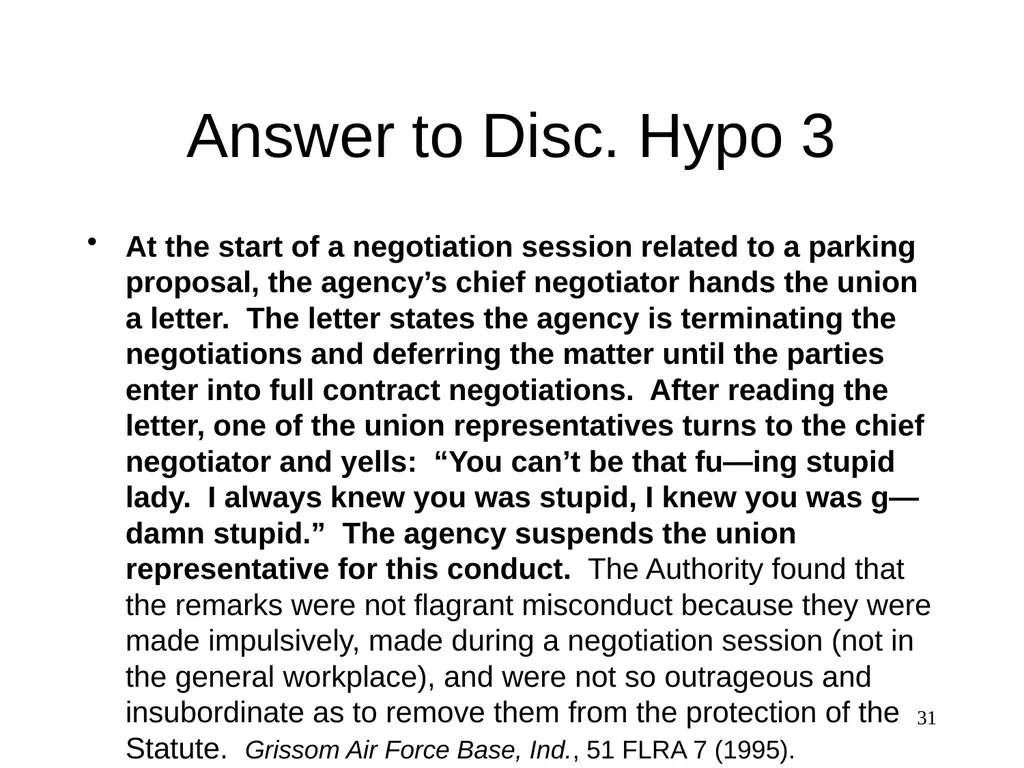 Answer to Disc. Hypo 3

• At the start of a negotiation session related to a parking proposal, the agency’s chief negotiator hands the union a letter. The letter states the agency is terminating the negotiations and deferring the matter until the parties enter into full contract negotiations. After reading the letter, one of the union representatives turns to the chief negotiator and yells: “You can’t be that fu—ing stupid lady. I always knew you was stupid, I knew you was g—damn stupid.” The agency suspends the union representative for this conduct. The Authority found that the remarks were not flagrant misconduct because they were made impulsively, made during a negotiation session (not in the general workplace), and were not so outrageous and insubordinate as to remove them from the protection of the Statute. Grissom Air Force Base, Ind., 51 FLRA 7 (1995).

31